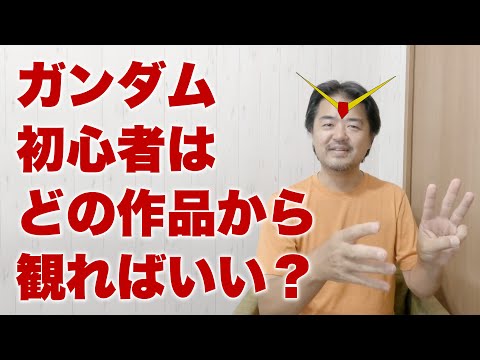 ガンダム
初心者は
どの作品から
観ればいい？